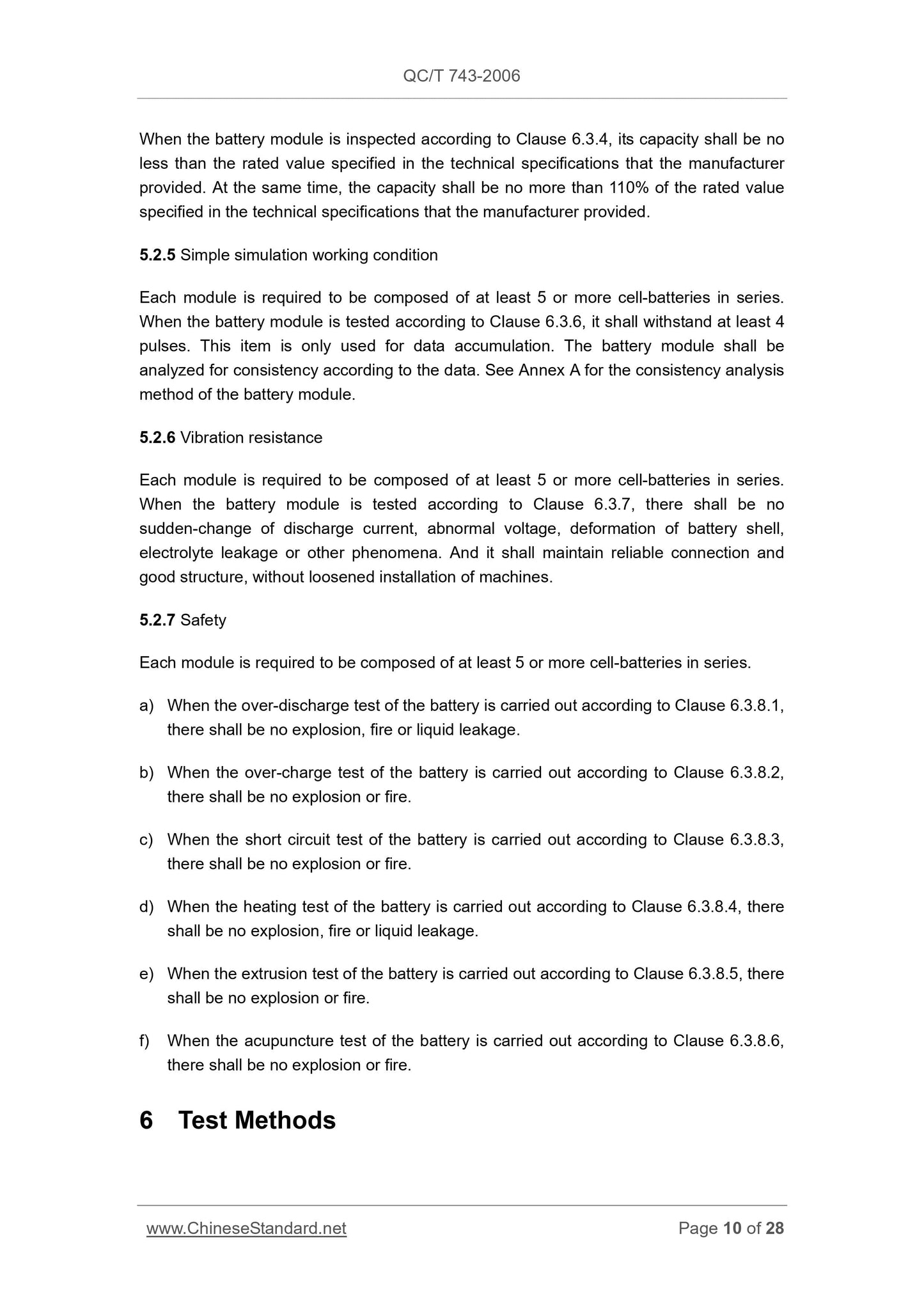 QC/T 743-2006

When the battery module is inspected according to Clause 6.3.4, its capacity shall be no less than the rated value specified in the technical specifications that the manufacturer provided. At the same time, the capacity shall be no more than 110% of the rated value specified in the technical specifications that the manufacturer provided.

5.2.5 Simple simulation working condition

Each module is required to be composed of at least 5 or more cell-batteries in series. When the battery module is tested according to Clause 6.3.6, it shall withstand at least 4 pulses. This item is only used for data accumulation. The battery module shall be analyzed for consistency according to the data. See Annex A for the consistency analysis method of the battery module.

5.2.6 Vibration resistance

Each module is required to be composed of at least 5 or more cell-batteries in series. When the battery module is tested according to Clause 6.3.7, there shall be no sudden-change of discharge current, abnormal voltage, deformation of battery shell, electrolyte leakage or other phenomena. And it shall maintain reliable connection and good structure, without loosened installation of machines.

5.2.7 Safety

Each module is required to be composed of at least 5 or more cell-batteries in series.

a) When the over-discharge test of the battery is carried out according to Clause 6.3.8.1, there shall be no explosion, fire or liquid leakage.

b) When the over-charge test of the battery is carried out according to Clause 6.3.8.2, there shall be no explosion or fire.

c) When the short circuit test of the battery is carried out according to Clause 6.3.8.3, there shall be no explosion or fire.

d) When the heating test of the battery is carried out according to Clause 6.3.8.4, there shall be no explosion, fire or liquid leakage.

e) When the extrusion test of the battery is carried out according to Clause 6.3.8.5, there shall be no explosion or fire.

f) When the acupuncture test of the battery is carried out according to Clause 6.3.8.6, there shall be no explosion or fire.

6 Test Methods

www.ChineseStandard.net Page 10 of 28